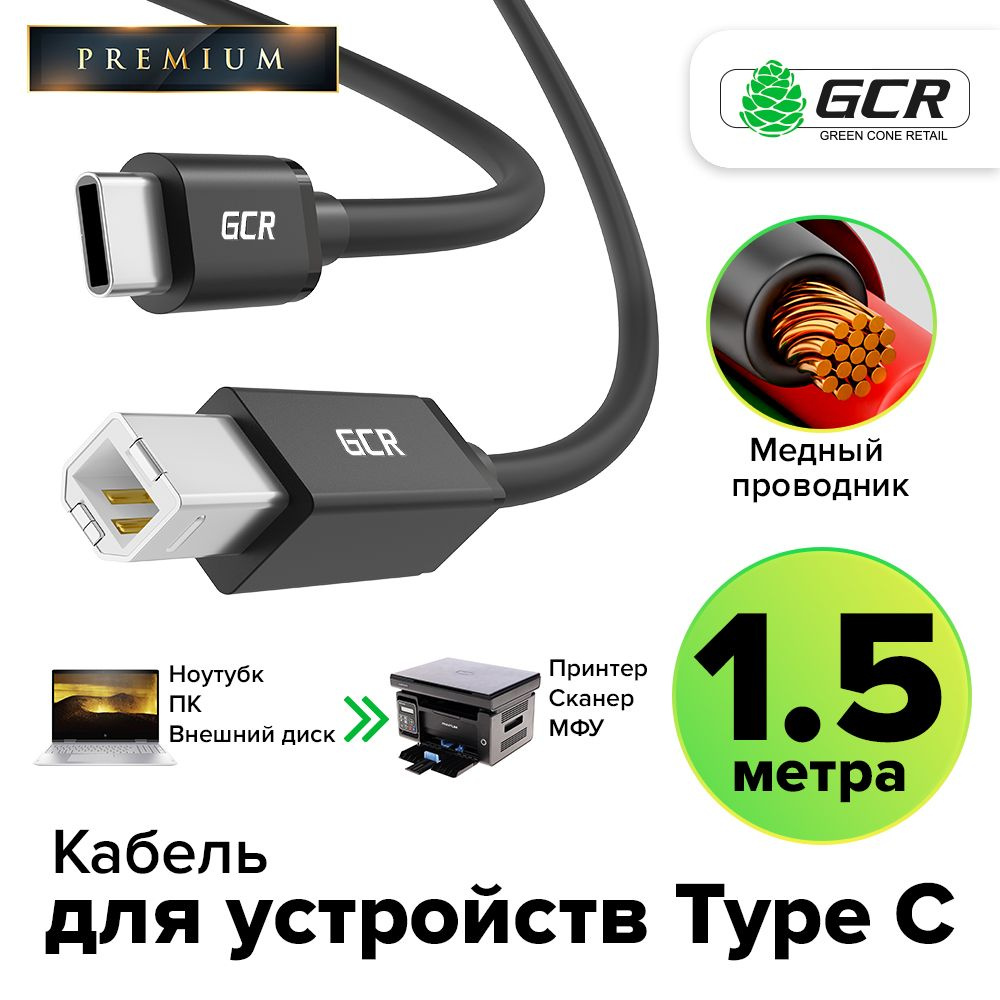 PREMIUM

GCR
GREEN CONE RETAIL

GCR

GCR

Медный проводник

Ноутубк
ПК
Внешний диск

Принтер
Сканер
МФУ

1.5
метра

Кабель
для устройств Type C